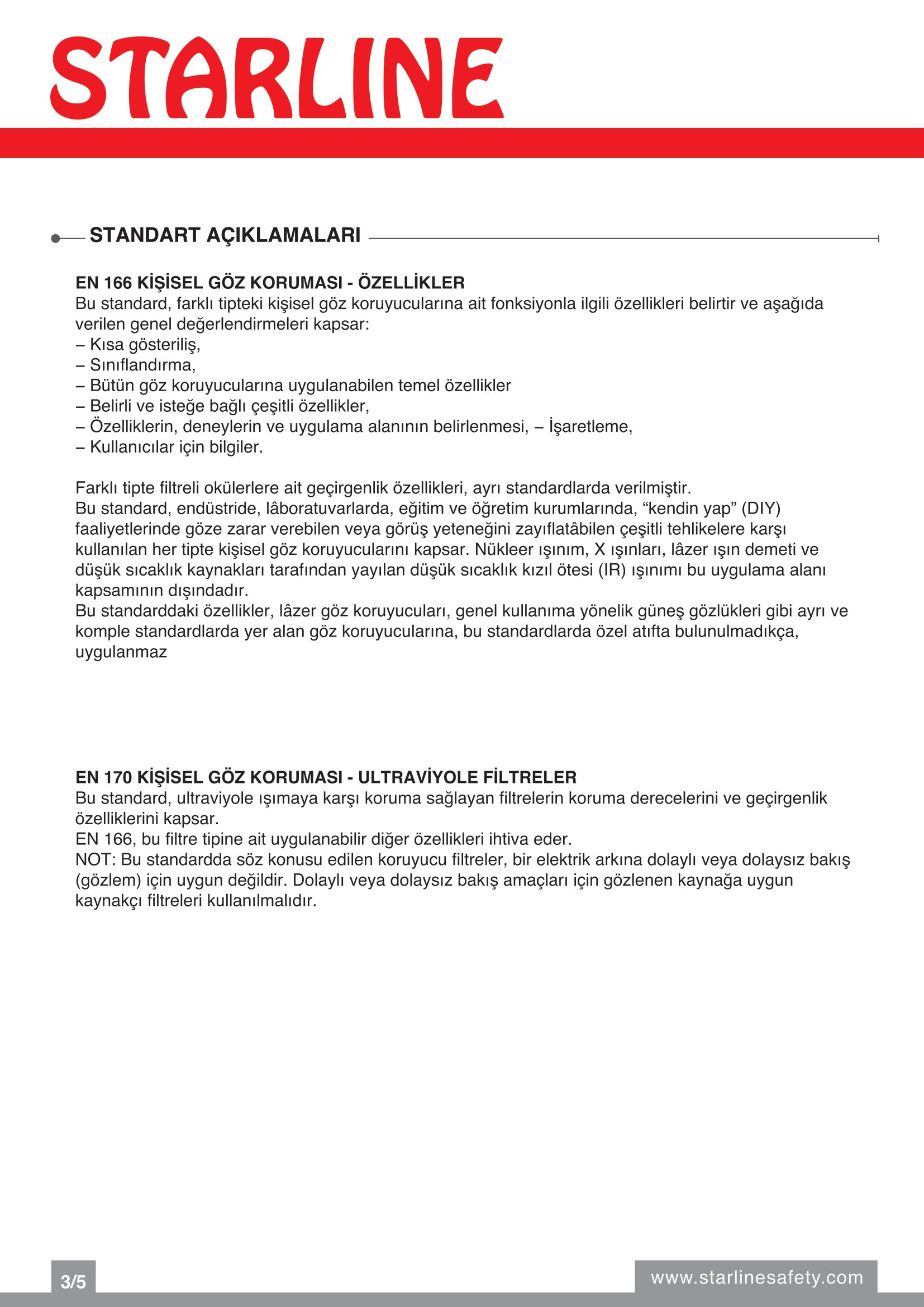 STARLINE

STANDART AÇIKLAMALARI

EN 166 KİŞİSEL GÖZ KORUMASI - ÖZELLİKLER
Bu standard, farklı tipteki kişisel göz koruyucularına ait fonksiyonla ilgili özellikleri belirtir ve aşağıda verilen genel değerlendirmeleri kapsar:
– Kısa gösteriliş,
– Sınıflandırma,
– Bütün göz koruyucularına uygulanabilen temel özellikler
– Belirli ve isteğe bağlı çeşitli özellikler,
– Özelliklerin, deneylerin ve uygulama alanının belirlenmesi, – İşaretleme,
– Kullanıcılar için bilgiler.

Farklı tipte filtreli okülerlere ait geçirgenlik özellikleri, ayrı standardlarda verilmiştir.
Bu standard, endüstride, lâboratuvarlarda, eğitim ve öğretim kurumlarında, “kendin yap” (DIY) faaliyetlerinde göze zarar verebilen veya görüş yeteneğini zayıflatâbilen çeşitli tehlikelere karşı kullanılan her tipte kişisel göz koruyucularını kapsar. Nükleer ışınım, X ışınları, lâzer ışın demeti ve düşük sıcaklık kaynakları tarafından yayılan düşük sıcaklık kızıl ötesi (IR) ışınımı bu uygulama alanı kapsamının dışındadır.
Bu standarddaki özellikler, lâzer göz koruyucuları, genel kullanıma yönelik güneş gözlükleri gibi ayrı ve komple standardlarda yer alan göz koruyucularına, bu standardlarda özel atıfta bulunulmadıkça, uygulanmaz

EN 170 KİŞİSEL GÖZ KORUMASI - ULTRAVİYOLE FİLTRELER
Bu standard, ultraviyole ışımaya karşı koruma sağlayan filtrelerin koruma derecelerini ve geçirgenlik özelliklerini kapsar.
EN 166, bu filtre tipine ait uygulanabilir diğer özellikleri ihtiva eder.
NOT: Bu standardda söz konusu edilen koruyucu filtreler, bir elektrik arkına dolaylı veya dolaysız bakış (gözlem) için uygun değildir. Dolaylı veya dolaysız bakış amaçları için gözlenen kaynağa uygun kaynakçı filtreleri kullanılmalıdır.

3/5

www.starlinesafety.com